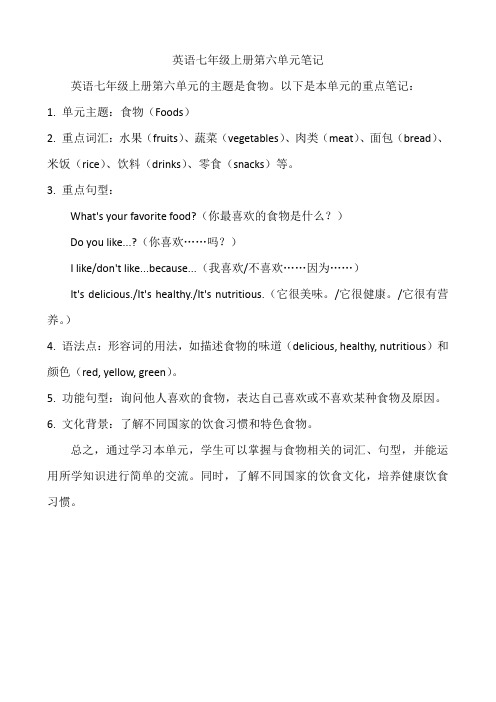 英语七年级上册第六单元笔记

英语七年级上册第六单元的主题是食物。以下是本单元的重点笔记：

1. 单元主题：食物（Foods）

2. 重点词汇：水果（fruits）、蔬菜（vegetables）、肉类（meat）、面包（bread）、米饭（rice）、饮料（drinks）、零食（snacks）等。

3. 重点句型：

What's your favorite food?（你最喜欢的食物是什么？）

Do you like...?（你喜欢……吗？）

I like/don't like...because...（我喜欢/不喜欢……因为……）

It's delicious./It's healthy./It's nutritious.（它很美味。/它很健康。/它很有营养。）

4. 语法点：形容词的用法，如描述食物的味道（delicious, healthy, nutritious）和颜色（red, yellow, green）。

5. 功能句型：询问他人喜欢的食物，表达自己喜欢或不喜欢某种食物及原因。

6. 文化背景：了解不同国家的饮食习惯和特色食物。

总之，通过学习本单元，学生可以掌握与食物相关的词汇、句型，并能运用所学知识进行简单的交流。同时，了解不同国家的饮食文化，培养健康饮食习惯。